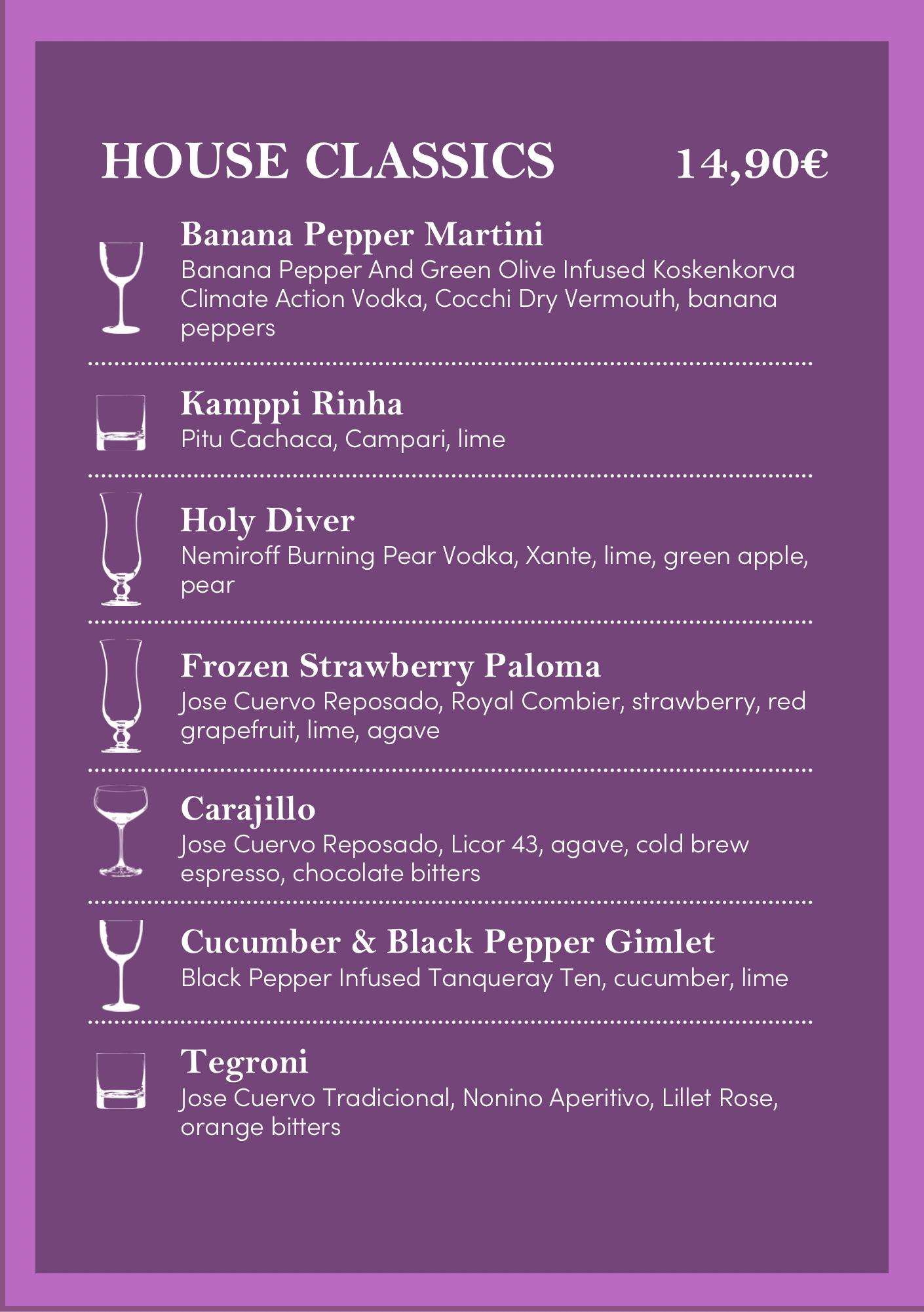 HOUSE CLASSICS 14,90€

Banana Pepper Martini
Banana Pepper And Green Olive Infused Koskenkorva Climate Action Vodka, Cocchi Dry Vermouth, banana peppers

Kamppi Rinha
Pitu Cachaca, Campari, lime

Holy Diver
Nemiroff Burning Pear Vodka, Xante, lime, green apple, pear

Frozen Strawberry Paloma
Jose Cuervo Reposado, Royal Combier, strawberry, red grapefruit, lime, agave

Carajillo
Jose Cuervo Reposado, Licor 43, agave, cold brew espresso, chocolate bitters

Cucumber & Black Pepper Gimlet
Black Pepper Infused Tanqueray Ten, cucumber, lime

Tegroni
Jose Cuervo Tradicional, Nonino Aperitivo, Lillet Rose, orange bitters